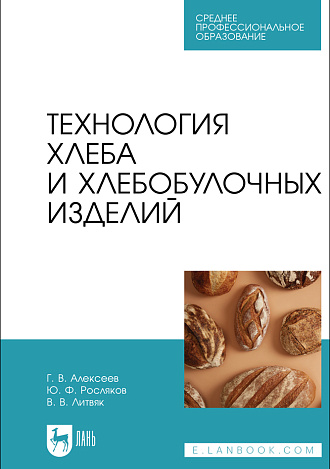 СРЕДНЕЕ ПРОФЕССИОНАЛЬНОЕ ОБРАЗОВАНИЕ

ТЕХНОЛОГИЯ ХЛЕБА И ХЛЕБОБУЛОЧНЫХ ИЗДЕЛИЙ

Г. В. Алексеев
Ю. Ф. Росляков
В. В. Литвяк

ЛАНЬ

E.LANBOOK.COM